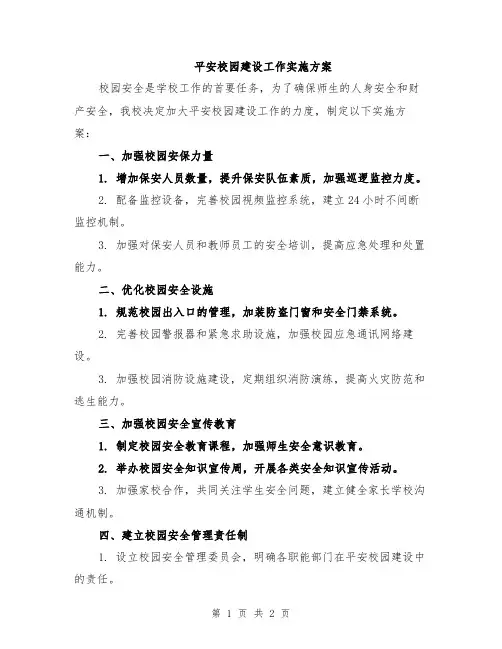 平安校园建设工作实施方案

校园安全是学校工作的首要任务，为了确保师生的人身安全和财产安全，我校决定加大平安校园建设工作的力度，制定以下实施方案：

一、加强校园安保力量

1. 增加保安人员数量，提升保安队伍素质，加强巡逻监控力度。

2. 配备监控设备，完善校园视频监控系统，建立24小时不间断监控机制。

3. 加强对保安人员和教师员工的安全培训，提高应急处理和处置能力。

二、优化校园安全设施

1. 规范校园出入口的管理，加装防盗门窗和安全门禁系统。

2. 完善校园警报器和紧急求助设施，加强校园应急通讯网络建设。

3. 加强校园消防设施建设，定期组织消防演练，提高火灾防范和逃生能力。

三、加强校园安全宣传教育

1. 制定校园安全教育课程，加强师生安全意识教育。

2. 举办校园安全知识宣传周，开展各类安全知识宣传活动。

3. 加强家校合作，共同关注学生安全问题，建立健全家长学校沟通机制。

四、建立校园安全管理责任制

1. 设立校园安全管理委员会，明确各职能部门在平安校园建设中的责任。

第 1 页 共 2 页